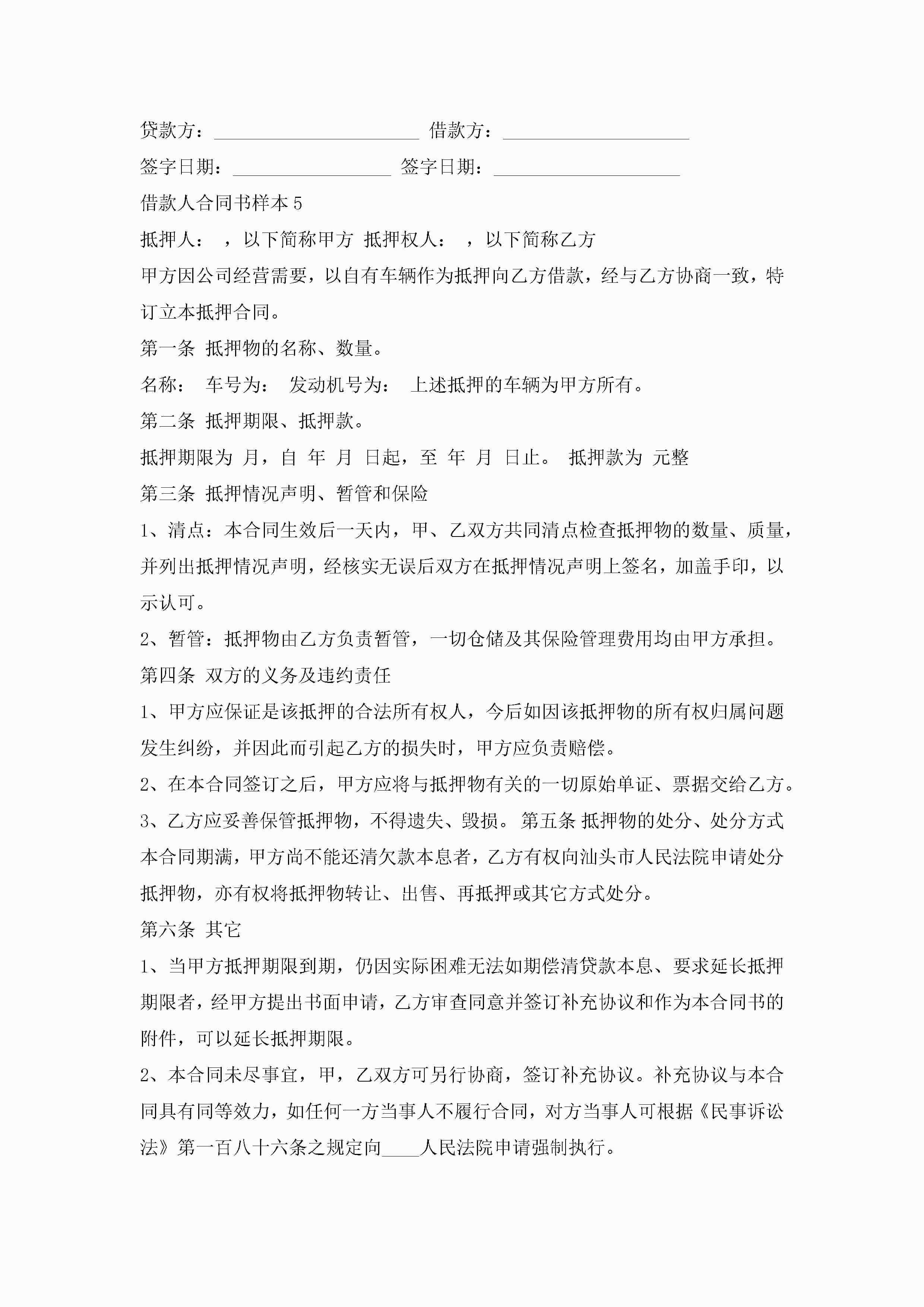 贷款方：______________________ 借款方：____________________

签字日期：_________________ 签字日期：____________________

借款人合同书样本5

抵押人： ，以下简称甲方 抵押权人： ，以下简称乙方

甲方因公司经营需要，以自有车辆作为抵押向乙方借款，经与乙方协商一致，特订立本抵押合同。

第一条 抵押物的名称、数量。

名称： 车号为： 发动机号为： 上述抵押的车辆为甲方所有。

第二条 抵押期限、抵押款。

抵押期限为 月，自 年 月 日起，至 年 月 日止。 抵押款为 元整

第三条 抵押情况声明、暂管和保险

1、清点：本合同生效后一天内，甲、乙双方共同清点检查抵押物的数量、质量，并列出抵押情况声明，经核实无误后双方在抵押情况声明上签名，加盖手印，以示认可。

2、暂管：抵押物由乙方负责暂管，一切仓储及其保险管理费用均由甲方承担。

第四条 双方的义务及违约责任

1、甲方应保证是该抵押的合法所有权人，今后如因该抵押物的所有权归属问题发生纠纷，并因此而引起乙方的损失时，甲方应负责赔偿。

2、在本合同签订之后，甲方应将与抵押物有关的一切原始单证、票据交给乙方。

3、乙方应妥善保管抵押物，不得遗失、毁损。 第五条 抵押物的处分、处分方式 本合同期满，甲方尚不能还清欠款本息者，乙方有权向汕头市人民法院申请处分抵押物，亦有权将抵押物转让、出售、再抵押或其它方式处分。

第六条 其它

1、当甲方抵押期限到期，仍因实际困难无法如期偿清贷款本息、要求延长抵押期限者，经甲方提出书面申请，乙方审查同意并签订补充协议和作为本合同书的附件，可以延长抵押期限。

2、本合同未尽事宜，甲，乙双方可另行协商，签订补充协议。补充协议与本合同具有同等效力，如任何一方当事人不履行合同，对方当事人可根据《民事诉讼法》第一百八十六条之规定向____人民法院申请强制执行。